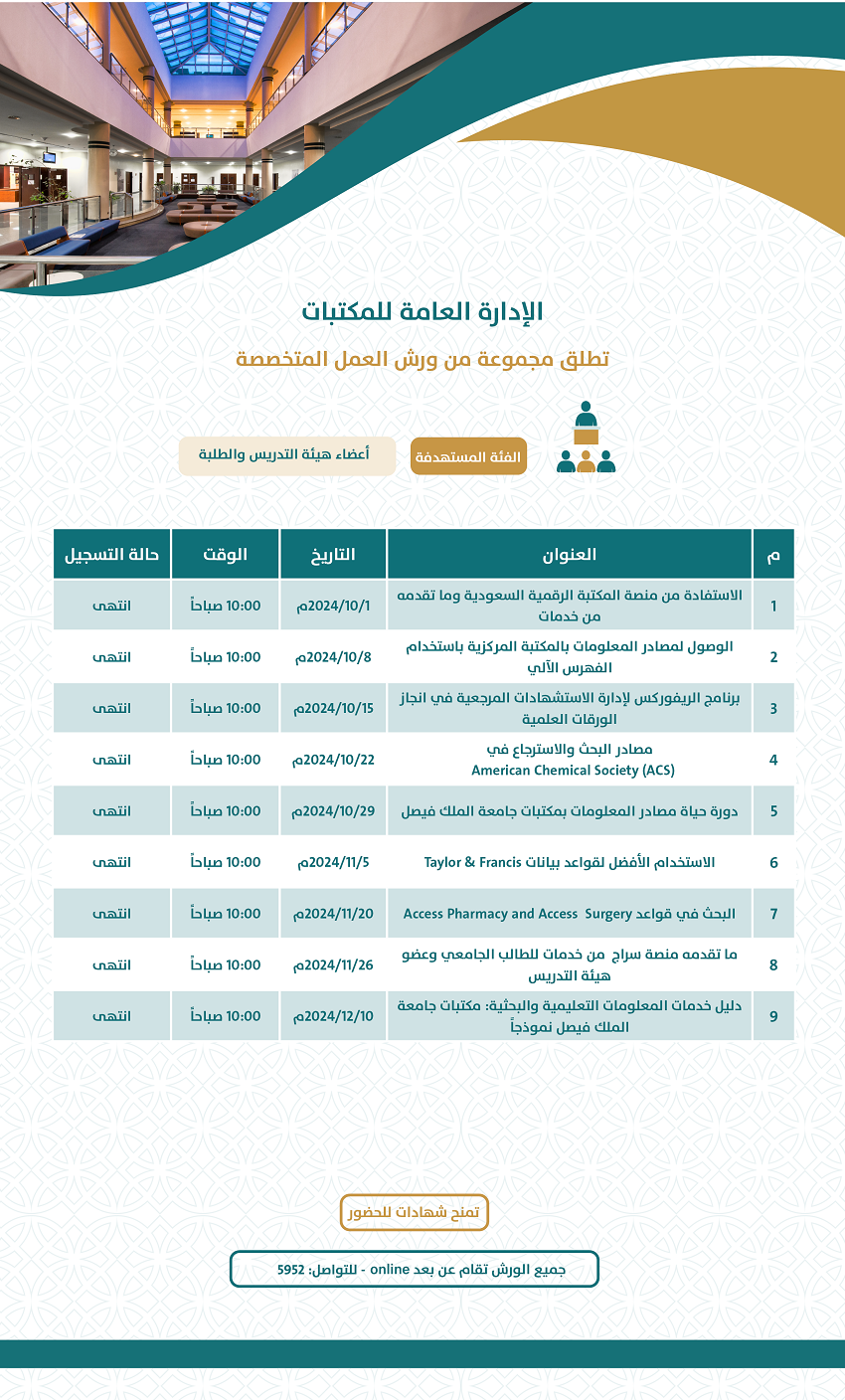 الإدارة العامة للمكتبات

تطلق مجموعة من ورش العمل المتخصصة

الفئة المستهدفة

أعضاء هيئة التدريس والطلبة

| م | العنوان | التاريخ | الوقت | حالة التسجيل |
|---|---|---|---|---|
| 1 | الاستفادة من منصة المكتبة الرقمية السعودية وما تقدمه من خدمات | 2024/10/1م | 10:00 صباحاً | انتهى |
| 2 | الوصول لمصادر المعلومات بالمكتبة المركزية باستخدام الفهرس الآلي | 2024/10/8م | 10:00 صباحاً | انتهى |
| 3 | برنامج الريفوركس لإدارة الاستشهادات المرجعية في انجاز الورقات العلمية | 2024/10/15م | 10:00 صباحاً | انتهى |
| 4 | مصادر البحث والاسترجاع في American Chemical Society (ACS) | 2024/10/22م | 10:00 صباحاً | انتهى |
| 5 | دورة حياة مصادر المعلومات بمكتبات جامعة الملك فيصل | 2024/10/29م | 10:00 صباحاً | انتهى |
| 6 | الاستخدام الأفضل لقواعد بيانات Taylor & Francis | 2024/11/5م | 10:00 صباحاً | انتهى |
| 7 | البحث في قواعد Access Pharmacy and Access Surgery | 2024/11/20م | 10:00 صباحاً | انتهى |
| 8 | ما تقدمه منصة سراج من خدمات للطالب الجامعي وعضو هيئة التدريس | 2024/11/26م | 10:00 صباحاً | انتهى |
| 9 | دليل خدمات المعلومات التعليمية والبحثية: مكتبات جامعة الملك فيصل نموذجاً | 2024/12/10م | 10:00 صباحاً | انتهى |

تمنح شهادات للحضور

جميع الورش تقام عن بعد online - للتواصل: 5952